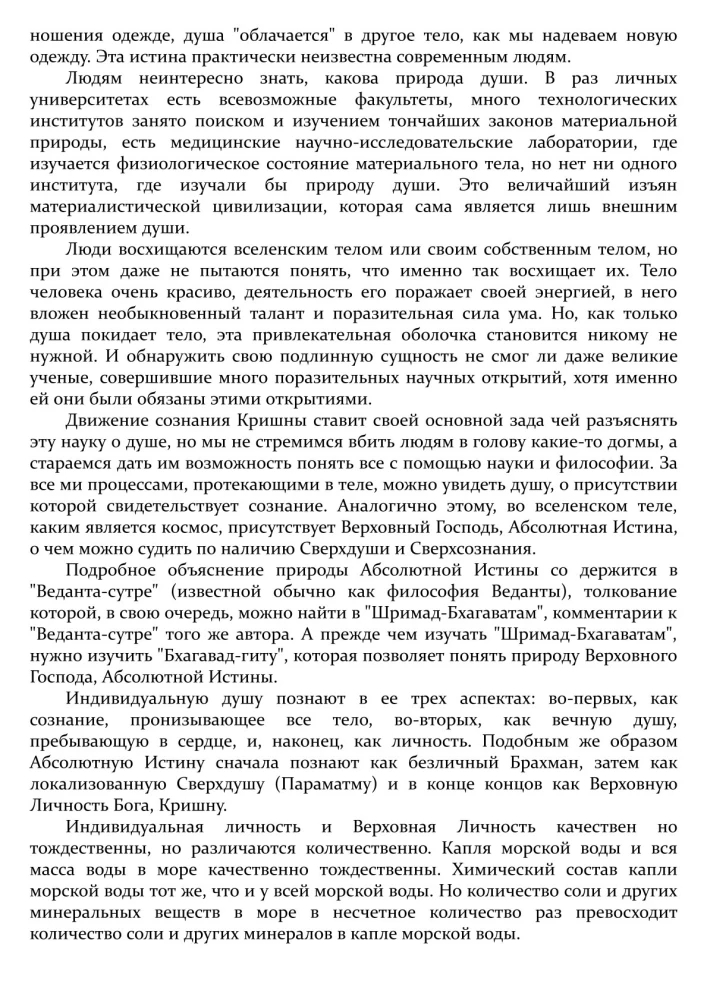 ношения одежде, душа "облачается" в другое тело, как мы надеваем новую одежду. Эта истина практически неизвестна современным людям.

Людям неинтересно знать, какова природа души. В раз личных университетах есть всевозможные факультеты, много технологических институтов занято поиском и изучением тончайших законов материальной природы, есть медицинские научно-исследовательские лаборатории, где изучается физиологическое состояние материального тела, но нет ни одного института, где изучали бы природу души. Это величайший изъян материалистической цивилизации, которая сама является лишь внешним проявлением души.

Люди восхищаются вселенским телом или своим собственным телом, но при этом даже не пытаются понять, что именно так восхищает их. Тело человека очень красиво, деятельность его поражает своей энергией, в него вложен необыкновенный талант и поразительная сила ума. Но, как только душа покидает тело, эта привлекательная оболочка становится никому не нужной. И обнаружить свою подлинную сущность не смог ли даже великие ученые, совершившие много поразительных научных открытий, хотя именно ей они были обязаны этими открытиями.

Движение сознания Кришны ставит своей основной зада чей разъяснять эту науку о душе, но мы не стремимся вбить людям в голову какие-то догмы, а стараемся дать им возможность понять все с помощью науки и философии. За все ми процессами, протекающими в теле, можно увидеть душу, о присутствии которой свидетельствует сознание. Аналогично этому, во вселенском теле, каким является космос, присутствует Верховный Господь, Абсолютная Истина, о чем можно судить по наличию Сверхдуши и Сверхсознания.

Подробное объяснение природы Абсолютной Истины со держится в "Веданта-сутре" (известной обычно как философия Веданты), толкование которой, в свою очередь, можно найти в "Шримад-Бхагаватам", комментарии к "Веданта-сутре" того же автора. А прежде чем изучать "Шримад-Бхагаватам", нужно изучить "Бхагавад-гиту", которая позволяет понять природу Верховного Господа, Абсолютной Истины.

Индивидуальную душу познают в ее трех аспектах: во-первых, как сознание, пронизывающее все тело, во-вторых, как вечную душу, пребывающую в сердце, и, наконец, как личность. Подобным же образом Абсолютную Истину сначала познают как безличный Брахман, затем как локализованную Сверхдушу (Параматму) и в конце концов как Верховную Личность Бога, Кришну.

Индивидуальная личность и Верховная Личность качествен но тождественны, но различаются количественно. Капля морской воды и вся масса воды в море качественно тождественны. Химический состав капли морской воды тот же, что и у всей морской воды. Но количество соли и других минеральных веществ в море в несчетное количество раз превосходит количество соли и других минералов в капле морской воды.